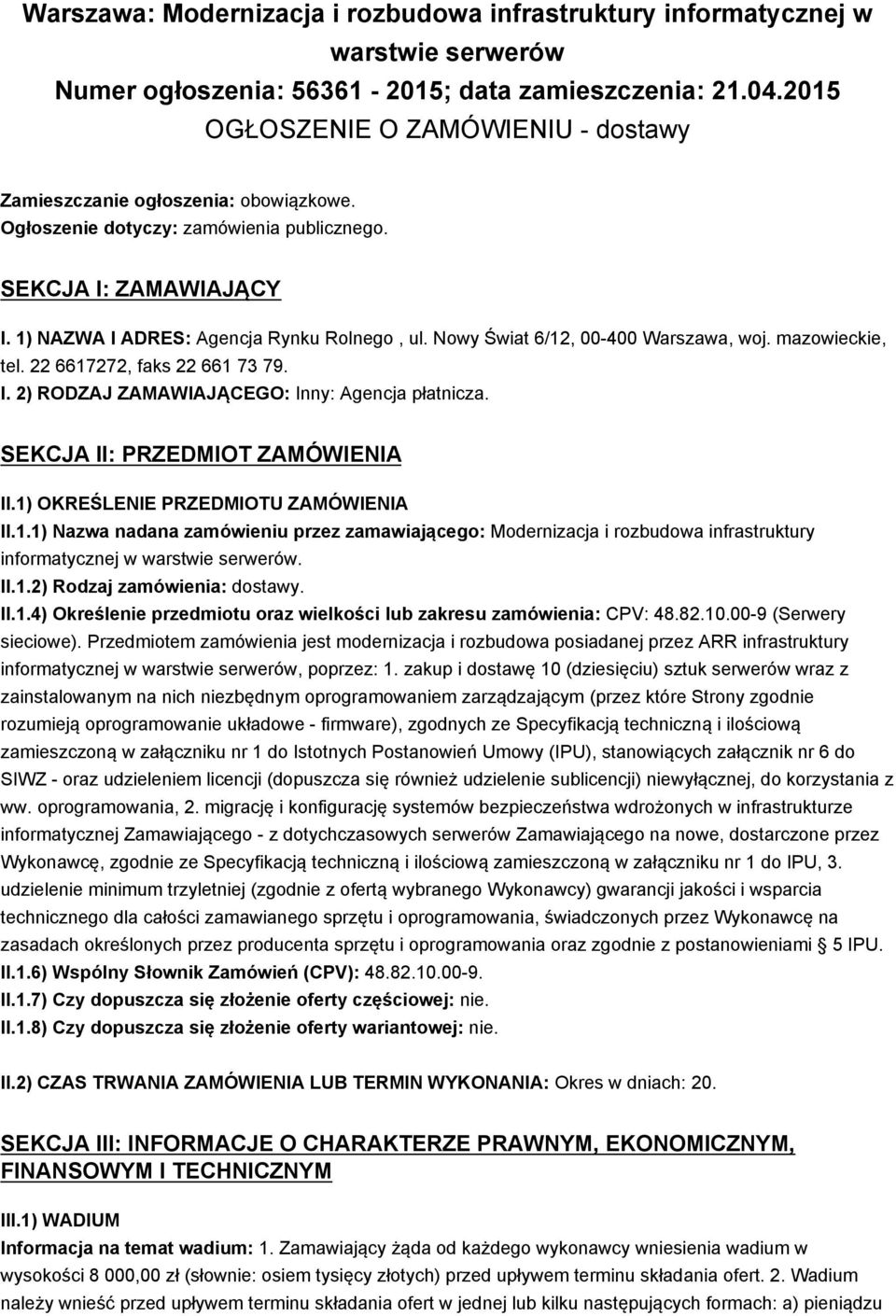 Warszawa: Modernizacja i rozbudowa infrastruktury informatycznej w warstwie serwerów
Numer ogłoszenia: 56361 - 2015; data zamieszczenia: 21.04.2015
OGŁOSZENIE O ZAMÓWIENIU - dostawy

Zamieszczanie ogłoszenia: obowiązkowe.
Ogłoszenie dotyczy: zamówienia publicznego.

SEKCJA I: ZAMAWIAJĄCY

I. 1) NAZWA I ADRES: Agencja Rynku Rolnego , ul. Nowy Świat 6/12, 00-400 Warszawa, woj. mazowieckie, tel. 22 6617272, faks 22 661 73 79.
I. 2) RODZAJ ZAMAWIAJĄCEGO: Inny: Agencja płatnicza.

SEKCJA II: PRZEDMIOT ZAMÓWIENIA

II.1) OKREŚLENIE PRZEDMIOTU ZAMÓWIENIA
II.1.1) Nazwa nadana zamówieniu przez zamawiającego: Modernizacja i rozbudowa infrastruktury informatycznej w warstwie serwerów.
II.1.2) Rodzaj zamówienia: dostawy.
II.1.4) Określenie przedmiotu oraz wielkości lub zakresu zamówienia: CPV: 48.82.10.00-9 (Serwery sieciowe). Przedmiotem zamówienia jest modernizacja i rozbudowa posiadanej przez ARR infrastruktury informatycznej w warstwie serwerów, poprzez: 1. zakup i dostawę 10 (dziesięciu) sztuk serwerów wraz z zainstalowanym na nich niezbędnym oprogramowaniem zarządzającym (przez które Strony zgodnie rozumieją oprogramowanie układowe - firmware), zgodnych ze Specyfikacją techniczną i ilościową zamieszczoną w załączniku nr 1 do Istotnych Postanowień Umowy (IPU), stanowiących załącznik nr 6 do SIWZ - oraz udzieleniem licencji (dopuszcza się również udzielenie sublicencji) niewyłącznej, do korzystania z ww. oprogramowania, 2. migrację i konfigurację systemów bezpieczeństwa wdrożonych w infrastrukturze informatycznej Zamawiającego - z dotychczasowych serwerów Zamawiającego na nowe, dostarczone przez Wykonawcę, zgodnie ze Specyfikacją techniczną i ilościową zamieszczoną w załączniku nr 1 do IPU, 3. udzielenie minimum trzyletniej (zgodnie z ofertą wybranego Wykonawcy) gwarancji jakości i wsparcia technicznego dla całości zamawianego sprzętu i oprogramowania, świadczonych przez Wykonawcę na zasadach określonych przez producenta sprzętu i oprogramowania oraz zgodnie z postanowieniami § 5 IPU.
II.1.6) Wspólny Słownik Zamówień (CPV): 48.82.10.00-9.
II.1.7) Czy dopuszcza się złożenie oferty częściowej: nie.
II.1.8) Czy dopuszcza się złożenie oferty wariantowej: nie.

II.2) CZAS TRWANIA ZAMÓWIENIA LUB TERMIN WYKONANIA: Okres w dniach: 20.

SEKCJA III: INFORMACJE O CHARAKTERZE PRAWNYM, EKONOMICZNYM, FINANSOWYM I TECHNICZNYM

III.1) WADIUM
Informacja na temat wadium: 1. Zamawiający żąda od każdego wykonawcy wniesienia wadium w wysokości 8 000,00 zł (słownie: osiem tysięcy złotych) przed upływem terminu składania ofert. 2. Wadium należy wnieść przed upływem terminu składania ofert w jednej lub kilku następujących formach: a) pieniądzu